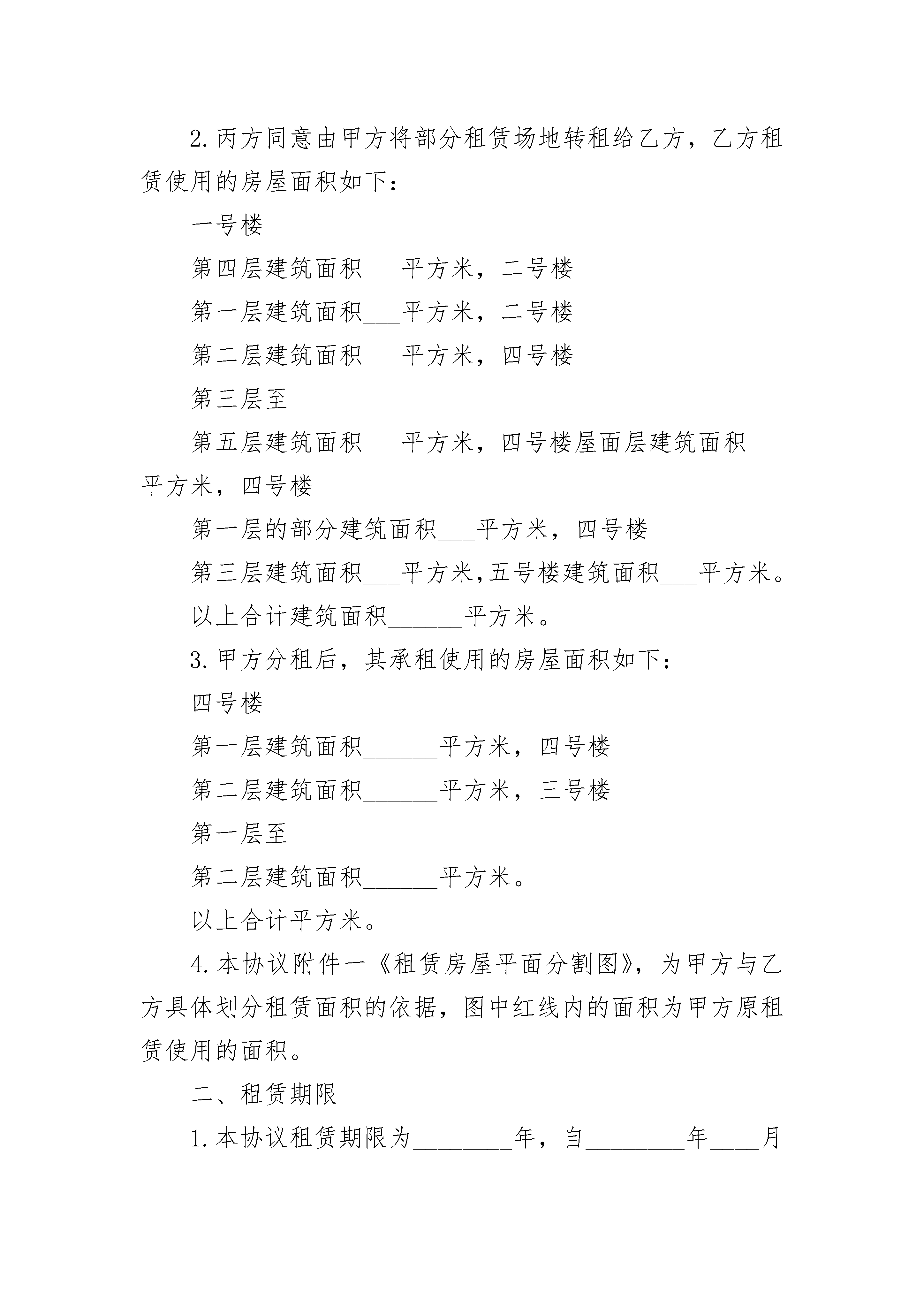 2.丙方同意由甲方将部分租赁场地转租给乙方，乙方租赁使用的房屋面积如下：

一号楼

第四层建筑面积___平方米，二号楼

第一层建筑面积___平方米，二号楼

第二层建筑面积___平方米，四号楼

第三层至

第五层建筑面积___平方米，四号楼屋面层建筑面积___平方米，四号楼

第一层的部分建筑面积___平方米，四号楼

第三层建筑面积___平方米,五号楼建筑面积___平方米。

以上合计建筑面积______平方米。

3.甲方分租后，其承租使用的房屋面积如下：

四号楼

第一层建筑面积______平方米，四号楼

第二层建筑面积______平方米，三号楼

第一层至

第二层建筑面积______平方米。

以上合计平方米。

4.本协议附件一《租赁房屋平面分割图》，为甲方与乙方具体划分租赁面积的依据，图中红线内的面积为甲方原租赁使用的面积。

二、租赁期限

1.本协议租赁期限为________年，自________年____月